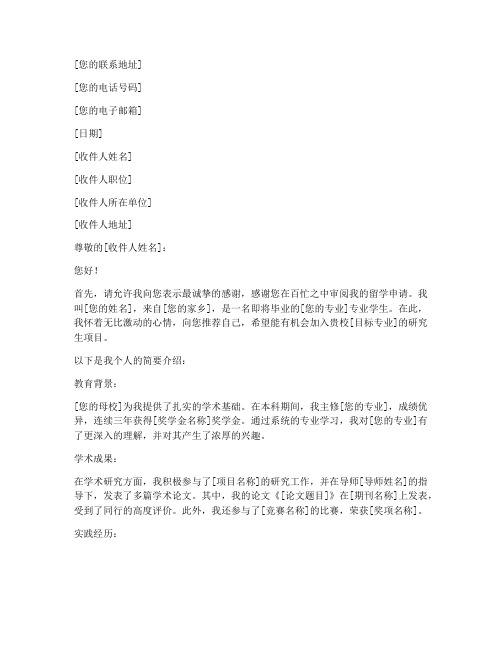 [您的联系地址]

[您的电话号码]

[您的电子邮箱]

[日期]

[收件人姓名]

[收件人职位]

[收件人所在单位]

[收件人地址]

尊敬的[收件人姓名]：

您好！

首先，请允许我向您表示最诚挚的感谢，感谢您在百忙之中审阅我的留学申请。我叫[您的姓名]，来自[您的家乡]，是一名即将毕业的[您的专业]专业学生。在此，我怀着无比激动的心情，向您推荐自己，希望能有机会加入贵校[目标专业]的研究生项目。

以下是我个人的简要介绍：

教育背景：

[您的母校]为我提供了扎实的学术基础。在本科期间，我主修[您的专业]，成绩优异，连续三年获得[奖学金名称]奖学金。通过系统的专业学习，我对[您的专业]有了更深入的理解，并对其产生了浓厚的兴趣。

学术成果：

在学术研究方面，我积极参与了[项目名称]的研究工作，并在导师[导师姓名]的指导下，发表了多篇学术论文。其中，我的论文《[论文题目]》在[期刊名称]上发表，受到了同行的高度评价。此外，我还参与了[竞赛名称]的比赛，荣获[奖项名称]。

实践经历：